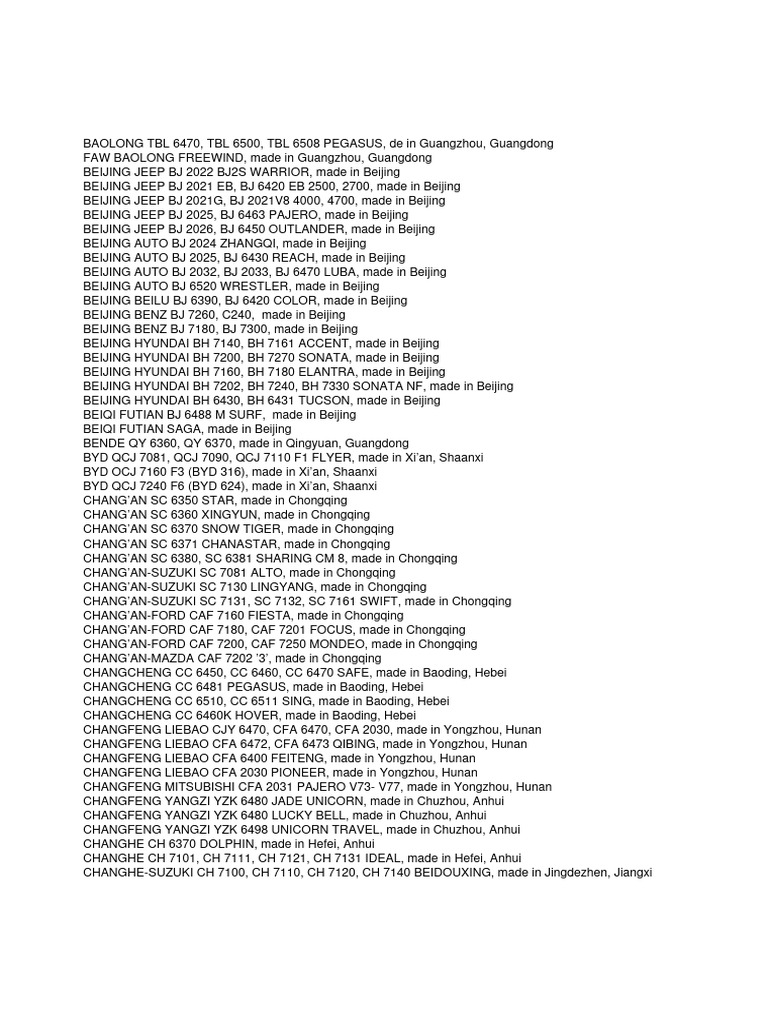 BAOLONG TBL 6470, TBL 6500, TBL 6508 PEGASUS, de in Guangzhou, Guangdong
FAW BAOLONG FREEWIND, made in Guangzhou, Guangdong
BEIJING JEEP BJ 2022 BJ2S WARRIOR, made in Beijing
BEIJING JEEP BJ 2021 EB, BJ 6420 EB 2500, 2700, made in Beijing
BEIJING JEEP BJ 2021G, BJ 2021V8 4000, 4700, made in Beijing
BEIJING JEEP BJ 2025, BJ 6463 PAJERO, made in Beijing
BEIJING JEEP BJ 2026, BJ 6450 OUTLANDER, made in Beijing
BEIJING AUTO BJ 2024 ZHANGQI, made in Beijing
BEIJING AUTO BJ 2025, BJ 6430 REACH, made in Beijing
BEIJING AUTO BJ 2032, BJ 2033, BJ 6470 LUBA, made in Beijing
BEIJING AUTO BJ 6520 WRESTLER, made in Beijing
BEIJING BEILU BJ 6390, BJ 6420 COLOR, made in Beijing
BEIJING BENZ BJ 7260, C240, made in Beijing
BEIJING BENZ BJ 7180, BJ 7300, made in Beijing
BEIJING HYUNDAI BH 7140, BH 7161 ACCENT, made in Beijing
BEIJING HYUNDAI BH 7200, BH 7270 SONATA, made in Beijing
BEIJING HYUNDAI BH 7160, BH 7180 ELANTRA, made in Beijing
BEIJING HYUNDAI BH 7202, BH 7240, BH 7330 SONATA NF, made in Beijing
BEIJING HYUNDAI BH 6430, BH 6431 TUCSON, made in Beijing
BEIQI FUTIAN BJ 6488 M SURF, made in Beijing
BEIQI FUTIAN SAGA, made in Beijing
BENDE QY 6360, QY 6370, made in Qingyuan, Guangdong
BYD QCJ 7081, QCJ 7090, QCJ 7110 F1 FLYER, made in Xi'an, Shaanxi
BYD OCJ 7160 F3 (BYD 316), made in Xi'an, Shaanxi
BYD QCJ 7240 F6 (BYD 624), made in Xi'an, Shaanxi
CHANG'AN SC 6350 STAR, made in Chongqing
CHANG'AN SC 6360 XINGYUN, made in Chongqing
CHANG'AN SC 6370 SNOW TIGER, made in Chongqing
CHANG'AN SC 6371 CHANASTAR, made in Chongqing
CHANG'AN SC 6380, SC 6381 SHARING CM 8, made in Chongqing
CHANG'AN-SUZUKI SC 7081 ALTO, made in Chongqing
CHANG'AN-SUZUKI SC 7130 LINGYANG, made in Chongqing
CHANG'AN-SUZUKI SC 7131, SC 7132, SC 7161 SWIFT, made in Chongqing
CHANG'AN-FORD CAF 7160 FIESTA, made in Chongqing
CHANG'AN-FORD CAF 7180, CAF 7201 FOCUS, made in Chongqing
CHANG'AN-FORD CAF 7200, CAF 7250 MONDEO, made in Chongqing
CHANG'AN-MAZDA CAF 7202 '3', made in Chongqing
CHANGCHENG CC 6450, CC 6460, CC 6470 SAFE, made in Baoding, Hebei
CHANGCHENG CC 6481 PEGASUS, made in Baoding, Hebei
CHANGCHENG CC 6510, CC 6511 SING, made in Baoding, Hebei
CHANGCHENG CC 6460K HOVER, made in Baoding, Hebei
CHANGFENG LIEBAO CJY 6470, CFA 6470, CFA 2030, made in Yongzhou, Hunan
CHANGFENG LIEBAO CFA 6472, CFA 6473 QIBING, made in Yongzhou, Hunan
CHANGFENG LIEBAO CFA 6400 FEITENG, made in Yongzhou, Hunan
CHANGFENG LIEBAO CFA 2030 PIONEER, made in Yongzhou, Hunan
CHANGFENG MITSUBISHI CFA 2031 PAJERO V73- V77, made in Yongzhou, Hunan
CHANGFENG YANGZI YZK 6480 JADE UNICORN, made in Chuzhou, Anhui
CHANGFENG YANGZI YZK 6480 LUCKY BELL, made in Chuzhou, Anhui
CHANGFENG YANGZI YZK 6498 UNICORN TRAVEL, made in Chuzhou, Anhui
CHANGHE CH 6370 DOLPHIN, made in Hefei, Anhui
CHANGHE CH 7101, CH 7111, CH 7121, CH 7131 IDEAL, made in Hefei, Anhui
CHANGHE-SUZUKI CH 7100, CH 7110, CH 7120, CH 7140 BEIDOUXING, made in Jingdezhen, Jiangxi